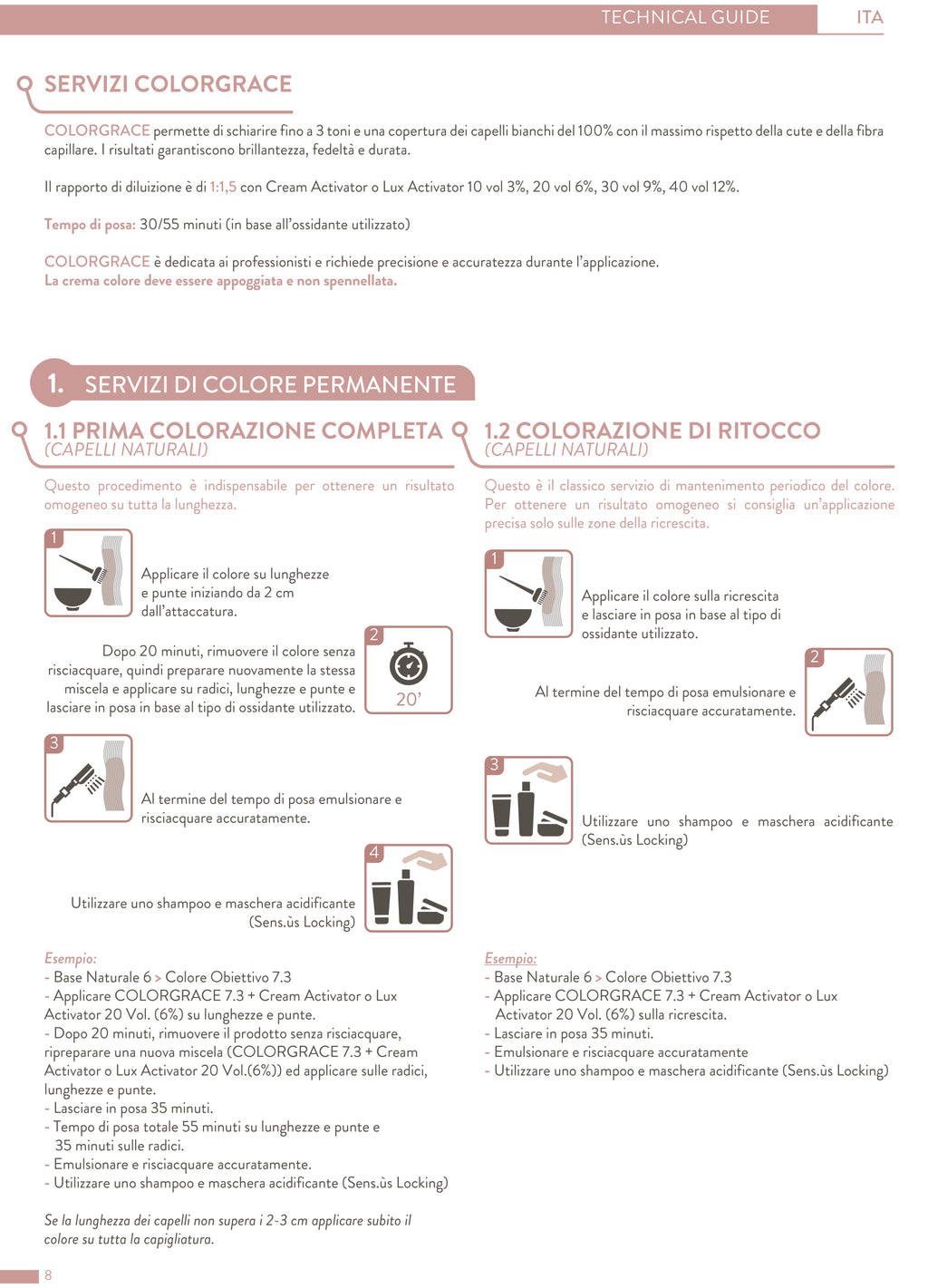 TECHNICAL GUIDE ITA

SERVIZI COLORGRACE

COLORGRACE permette di schiarire fino a 3 toni e una copertura dei capelli bianchi del 100% con il massimo rispetto della cute e della fibra capillare. I risultati garantiscono brillantezza, fedeltà e durata.

Il rapporto di diluizione è di 1:1,5 con Cream Activator o Lux Activator 10 vol 3%, 20 vol 6%, 30 vol 9%, 40 vol 12%.

Tempo di posa: 30/55 minuti (in base all'ossidante utilizzato)

COLORGRACE è dedicata ai professionisti e richiede precisione e accuratezza durante l'applicazione.
La crema colore deve essere appoggiata e non spennellata.

1. SERVIZI DI COLORE PERMANENTE

1.1 PRIMA COLORAZIONE COMPLETA
(CAPELLI NATURALI)

Questo procedimento è indispensabile per ottenere un risultato omogeneo su tutta la lunghezza.

1
Applicare il colore su lunghezze e punte iniziando da 2 cm dall'attaccatura.

2
20'
Dopo 20 minuti, rimuovere il colore senza risciacquare, quindi preparare nuovamente la stessa miscela e applicare su radici, lunghezze e punte e lasciare in posa in base al tipo di ossidante utilizzato.

3
Al termine del tempo di posa emulsionare e risciacquare accuratamente.

4
Utilizzare uno shampoo e maschera acidificante (Sens.ùs Locking)

Esempio:
- Base Naturale 6 > Colore Obiettivo 7.3
- Applicare COLORGRACE 7.3 + Cream Activator o Lux Activator 20 Vol. (6%) su lunghezze e punte.
- Dopo 20 minuti, rimuovere il prodotto senza risciacquare, ripreparare una nuova miscela (COLORGRACE 7.3 + Cream Activator o Lux Activator 20 Vol.(6%)) ed applicare sulle radici, lunghezze e punte.
- Lasciare in posa 35 minuti.
- Tempo di posa totale 55 minuti su lunghezze e punte e 35 minuti sulle radici.
- Emulsionare e risciacquare accuratamente.
- Utilizzare uno shampoo e maschera acidificante (Sens.ùs Locking)

Se la lunghezza dei capelli non supera i 2-3 cm applicare subito il colore su tutta la capigliatura.

1.2 COLORAZIONE DI RITOCCO
(CAPELLI NATURALI)

Questo è il classico servizio di mantenimento periodico del colore. Per ottenere un risultato omogeneo si consiglia un'applicazione precisa solo sulle zone della ricrescita.

1
Applicare il colore sulla ricrescita e lasciare in posa in base al tipo di ossidante utilizzato.

2
Al termine del tempo di posa emulsionare e risciacquare accuratamente.

3
Utilizzare uno shampoo e maschera acidificante (Sens.ùs Locking)

Esempio:
- Base Naturale 6 > Colore Obiettivo 7.3
- Applicare COLORGRACE 7.3 + Cream Activator o Lux Activator 20 Vol. (6%) sulla ricrescita.
- Lasciare in posa 35 minuti.
- Emulsionare e risciacquare accuratamente
- Utilizzare uno shampoo e maschera acidificante (Sens.ùs Locking)

8